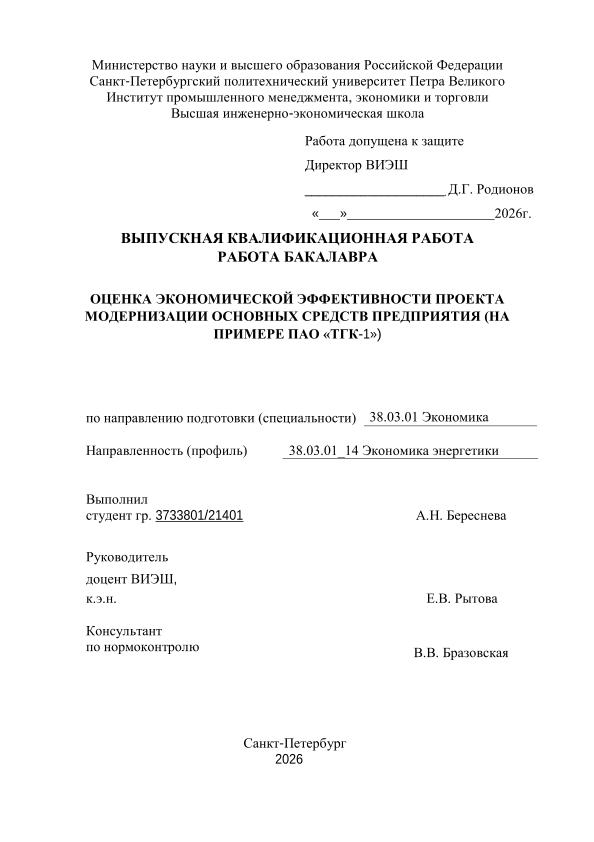 Министерство науки и высшего образования Российской Федерации
Санкт-Петербургский политехнический университет Петра Великого
Институт промышленного менеджмента, экономики и торговли
Высшая инженерно-экономическая школа

Работа допущена к защите
Директор ВИЭШ
____ Д.Г. Родионов
«____»____2026г.

ВЫПУСКНАЯ КВАЛИФИКАЦИОННАЯ РАБОТА
РАБОТА БАКАЛАВРА

ОЦЕНКА ЭКОНОМИЧЕСКОЙ ЭФФЕКТИВНОСТИ ПРОЕКТА МОДЕРНИЗАЦИИ ОСНОВНЫХ СРЕДСТВ ПРЕДПРИЯТИЯ (НА ПРИМЕРЕ ПАО «ТГК-1»)

по направлению подготовки (специальности) 38.03.01 Экономика

Направленность (профиль) 38.03.01_14 Экономика энергетики

Выполнил
студент гр. 3733801/21401 А.Н. Береснева

Руководитель
доцент ВИЭШ,
к.э.н. Е.В. Рытова

Консультант
по нормоконтролю В.В. Бразовская

Санкт-Петербург
2026